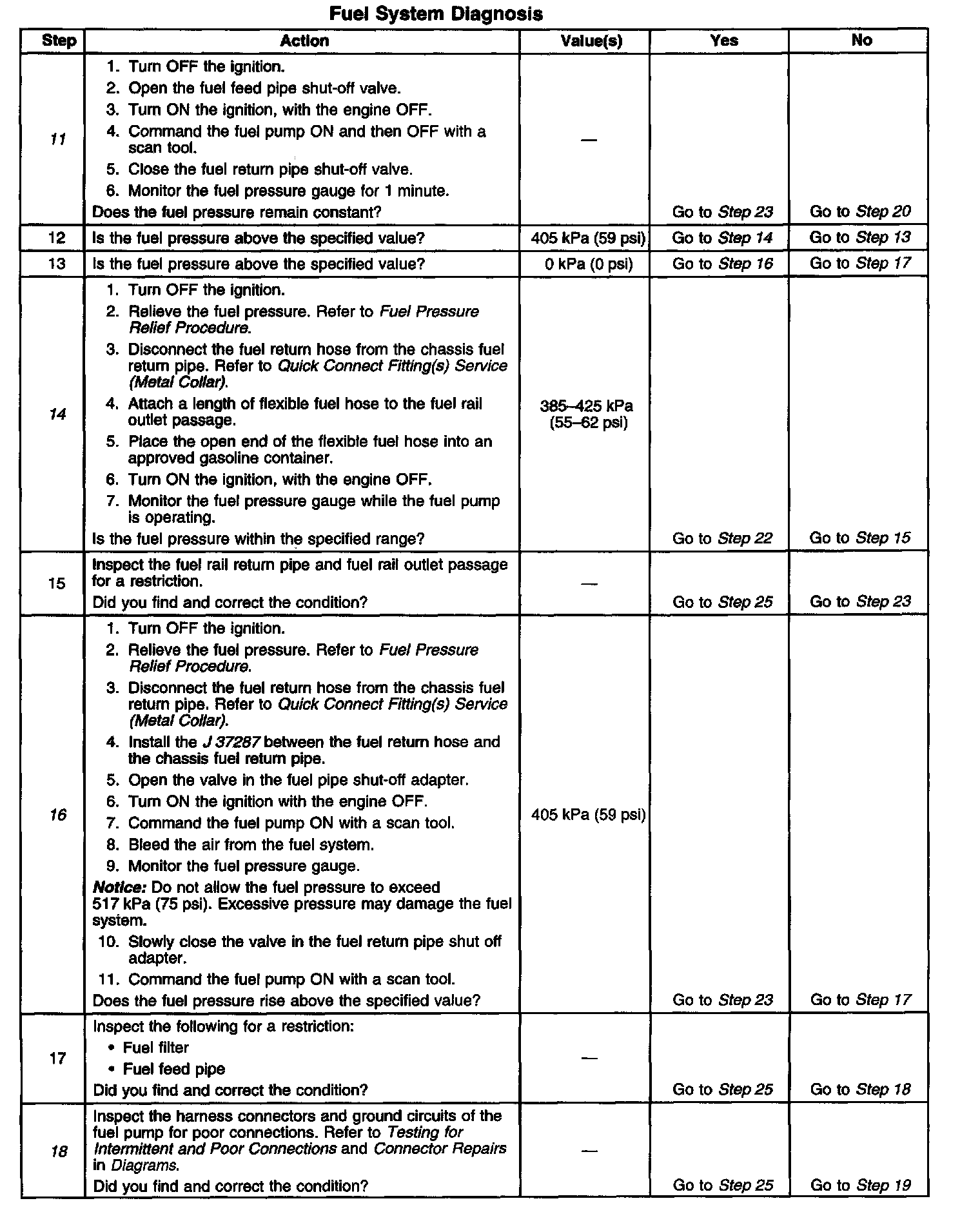 Fuel System Diagnosis

| Step | Action | Value(s) | Yes | No |
|---|---|---|---|---|
| 11 | 1. Turn OFF the ignition. 2. Open the fuel feed pipe shut-off valve. 3. Turn ON the ignition, with the engine OFF. 4. Command the fuel pump ON and then OFF with a scan tool. 5. Close the fuel return pipe shut-off valve. 6. Monitor the fuel pressure gauge for 1 minute. Does the fuel pressure remain constant? | — | Go to Step 23 | Go to Step 20 |
| 12 | Is the fuel pressure above the specified value? | 405 kPa (59 psi) | Go to Step 14 | Go to Step 13 |
| 13 | Is the fuel pressure above the specified value? | 0 kPa (0 psi) | Go to Step 16 | Go to Step 17 |
| 14 | 1. Turn OFF the ignition. 2. Relieve the fuel pressure. Refer to Fuel Pressure Relief Procedure. 3. Disconnect the fuel return hose from the chassis fuel return pipe. Refer to Quick Connect Fitting(s) Service (Metal Collar). 4. Attach a length of flexible fuel hose to the fuel rail outlet passage. 5. Place the open end of the flexible fuel hose into an approved gasoline container. 6. Turn ON the ignition, with the engine OFF. 7. Monitor the fuel pressure gauge while the fuel pump is operating. Is the fuel pressure within the specified range? | 385–425 kPa (55–62 psi) | Go to Step 22 | Go to Step 15 |
| 15 | Inspect the fuel rail return pipe and fuel rail outlet passage for a restriction. Did you find and correct the condition? | — | Go to Step 25 | Go to Step 23 |
| 16 | 1. Turn OFF the ignition. 2. Relieve the fuel pressure. Refer to Fuel Pressure Relief Procedure. 3. Disconnect the fuel return hose from the chassis fuel return pipe. Refer to Quick Connect Fitting(s) Service (Metal Collar). 4. Install the J 37287 between the fuel return hose and the chassis fuel return pipe. 5. Open the valve in the fuel pipe shut-off adapter. 6. Turn ON the ignition with the engine OFF. 7. Command the fuel pump ON with a scan tool. 8. Bleed the air from the fuel system. 9. Monitor the fuel pressure gauge. Notice: Do not allow the fuel pressure to exceed 517 kPa (75 psi). Excessive pressure may damage the fuel system. 10. Slowly close the valve in the fuel return pipe shut off adapter. 11. Command the fuel pump ON with a scan tool. Does the fuel pressure rise above the specified value? | 405 kPa (59 psi) | Go to Step 23 | Go to Step 17 |
| 17 | Inspect the following for a restriction: • Fuel filter • Fuel feed pipe Did you find and correct the condition? | — | Go to Step 25 | Go to Step 18 |
| 18 | Inspect the harness connectors and ground circuits of the fuel pump for poor connections. Refer to Testing for Intermittent and Poor Connections and Connector Repairs in Diagrams. Did you find and correct the condition? | — | Go to Step 25 | Go to Step 19 |